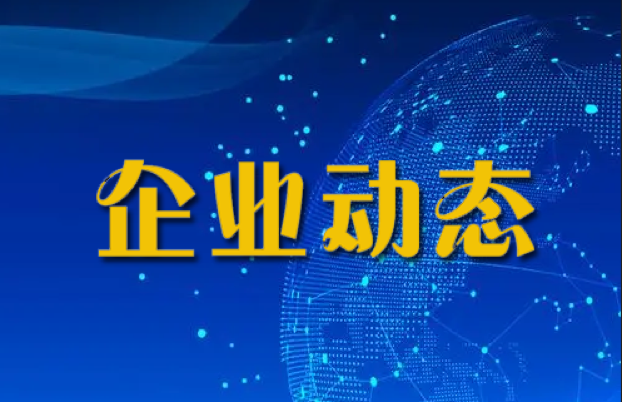 企业动态